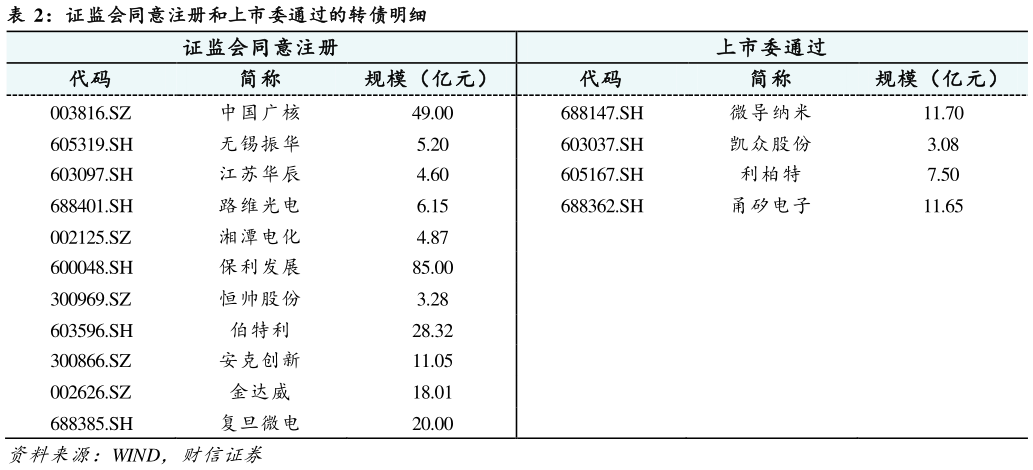 表 2：证监会同意注册和上市委通过的转债明细

| 证监会同意注册 | | | 上市委通过 | | |
|---|---|---|---|---|---|
| 代码 | 简称 | 规模（亿元） | 代码 | 简称 | 规模（亿元） |
| 003816.SZ | 中国广核 | 49.00 | 688147.SH | 微导纳米 | 11.70 |
| 605319.SH | 无锡振华 | 5.20 | 603037.SH | 凯众股份 | 3.08 |
| 603097.SH | 江苏华辰 | 4.60 | 605167.SH | 利柏特 | 7.50 |
| 688401.SH | 路维光电 | 6.15 | 688362.SH | 甬矽电子 | 11.65 |
| 002125.SZ | 湘潭电化 | 4.87 | | | |
| 600048.SH | 保利发展 | 85.00 | | | |
| 300969.SZ | 恒帅股份 | 3.28 | | | |
| 603596.SH | 伯特利 | 28.32 | | | |
| 300866.SZ | 安克创新 | 11.05 | | | |
| 002626.SZ | 金达威 | 18.01 | | | |
| 688385.SH | 复旦微电 | 20.00 | | | |

资料来源：WIND，财信证券